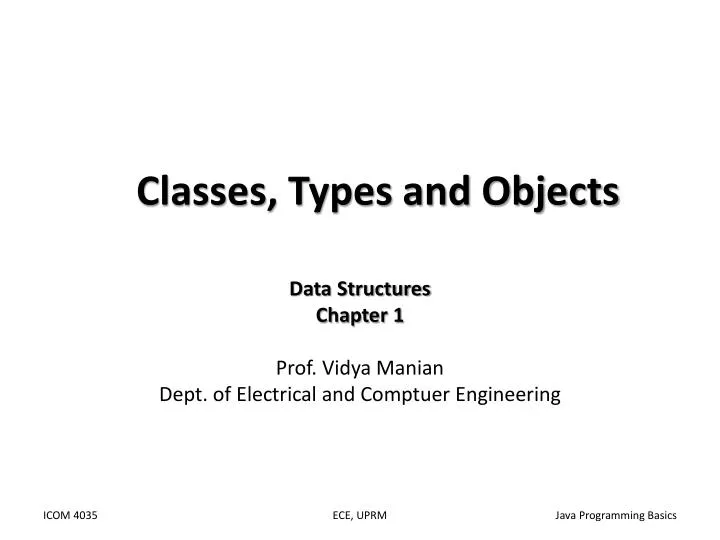 Classes, Types and Objects

Data Structures
Chapter 1

Prof. Vidya Manian
Dept. of Electrical and Comptuer Engineering

ICOM 4035 ECE, UPRM Java Programming Basics